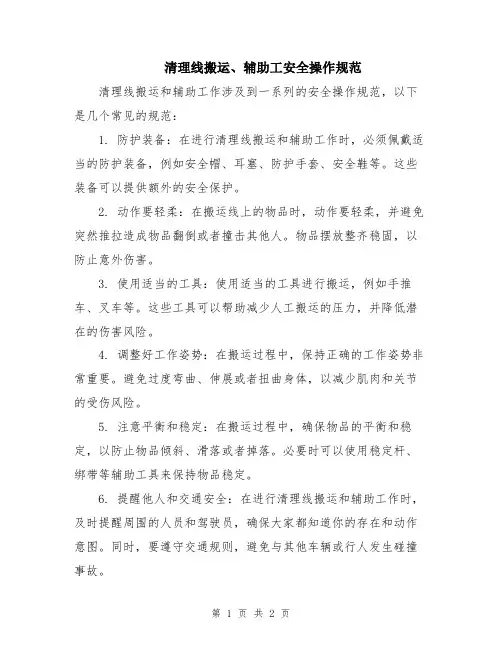 清理线搬运、辅助工安全操作规范

清理线搬运和辅助工作涉及到一系列的安全操作规范，以下是几个常见的规范：

1. 防护装备：在进行清理线搬运和辅助工作时，必须佩戴适当的防护装备，例如安全帽、耳塞、防护手套、安全鞋等。这些装备可以提供额外的安全保护。

2. 动作要轻柔：在搬运线上的物品时，动作要轻柔，并避免突然推拉造成物品翻倒或者撞击其他人。物品摆放整齐稳固，以防止意外伤害。

3. 使用适当的工具：使用适当的工具进行搬运，例如手推车、叉车等。这些工具可以帮助减少人工搬运的压力，并降低潜在的伤害风险。

4. 调整好工作姿势：在搬运过程中，保持正确的工作姿势非常重要。避免过度弯曲、伸展或者扭曲身体，以减少肌肉和关节的受伤风险。

5. 注意平衡和稳定：在搬运过程中，确保物品的平衡和稳定，以防止物品倾斜、滑落或者掉落。必要时可以使用稳定杆、绑带等辅助工具来保持物品稳定。

6. 提醒他人和交通安全：在进行清理线搬运和辅助工作时，及时提醒周围的人员和驾驶员，确保大家都知道你的存在和动作意图。同时，要遵守交通规则，避免与其他车辆或行人发生碰撞事故。

第 1 页 共 2 页